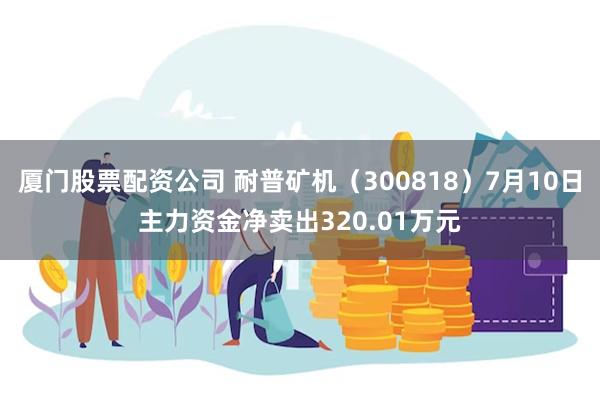 厦门股票配资公司 耐普矿机（300818）7月10日主力资金净卖出320.01万元